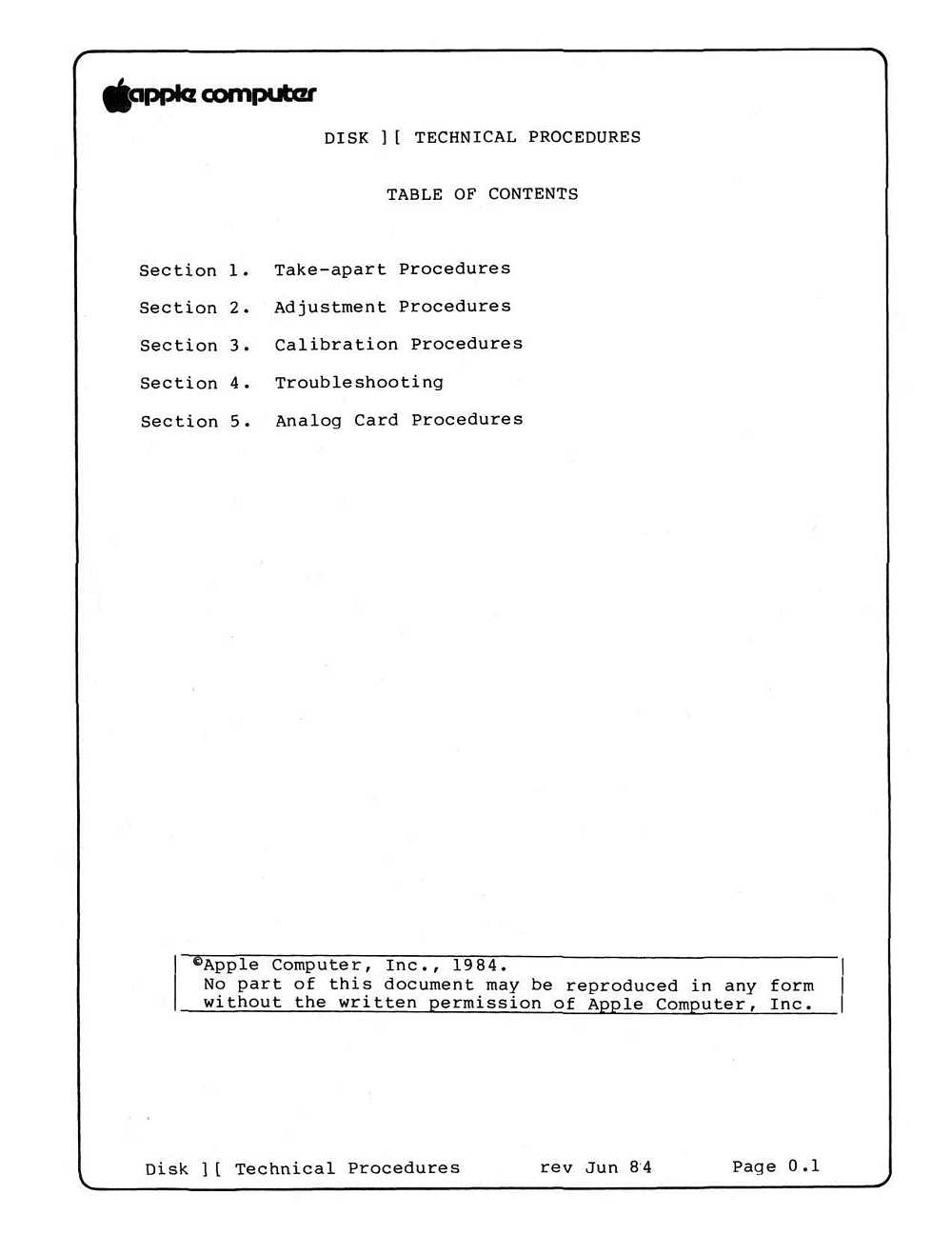 apple computer

DISK ][ TECHNICAL PROCEDURES

TABLE OF CONTENTS

Section 1. Take-apart Procedures

Section 2. Adjustment Procedures

Section 3. Calibration Procedures

Section 4. Troubleshooting

Section 5. Analog Card Procedures

©Apple Computer, Inc., 1984.
No part of this document may be reproduced in any form without the written permission of Apple Computer, Inc.

Disk ][ Technical Procedures rev Jun 84 Page 0.1